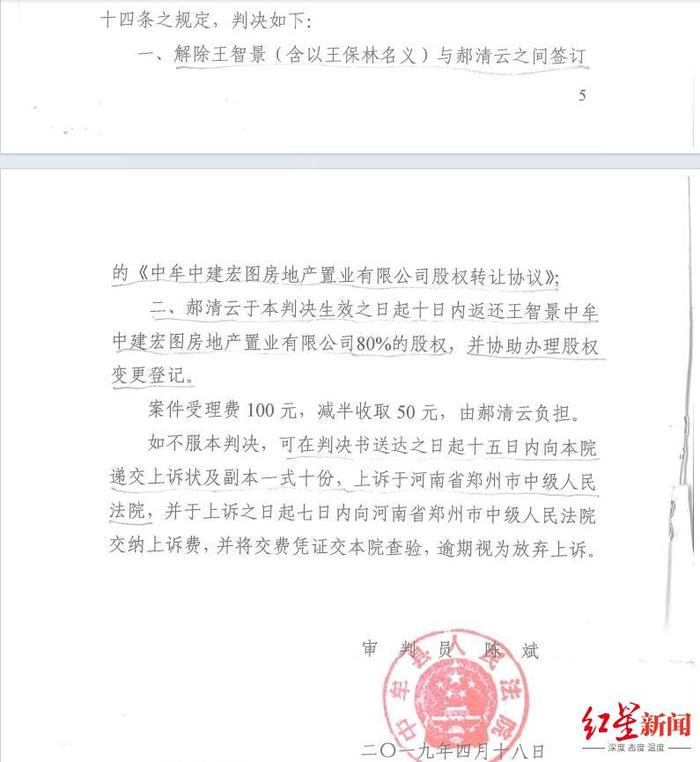 十四条之规定，判决如下：

一、解除王智景（含以王保林名义）与郝清云之间签订

5

的《中牟中建宏图房地产置业有限公司股权转让协议》；

二、郝清云于本判决生效之日起十日内返还王智景中牟中建宏图房地产置业有限公司80%的股权，并协助办理股权变更登记。

案件受理费100元，减半收取50元，由郝清云负担。

如不服本判决，可在判决书送达之日起十五日内向本院递交上诉状及副本一式十份，上诉于河南省郑州市中级人民法院，并于上诉之日起七日内向河南省郑州市中级人民法院交纳上诉费，并将交费凭证交本院查验，逾期视为放弃上诉。

审 判 员 陈 斌

中牟县人民法院

二〇一九年四月十八日

红星新闻
深度 态度 温度